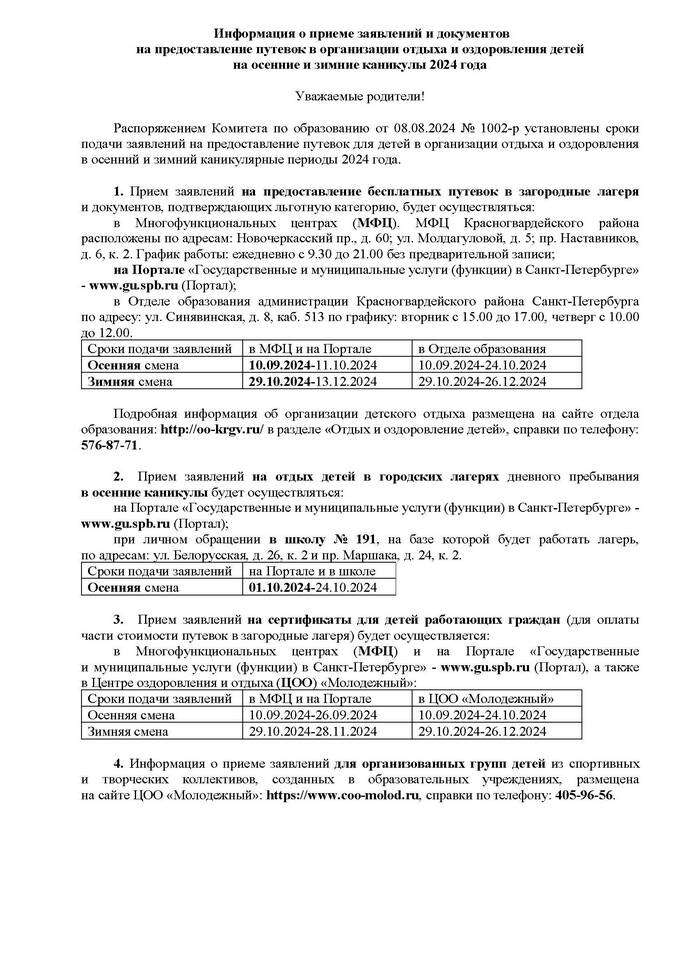 Информация о приеме заявлений и документов на предоставление путевок в организации отдыха и оздоровления детей на осенние и зимние каникулы 2024 года

Уважаемые родители!

Распоряжением Комитета по образованию от 08.08.2024 № 1002-р установлены сроки подачи заявлений на предоставление путевок для детей в организации отдыха и оздоровления в осенний и зимний каникулярные периоды 2024 года.

1. Прием заявлений на предоставление бесплатных путевок в загородные лагеря и документов, подтверждающих льготную категорию, будет осуществляться:

в Многофункциональных центрах (МФЦ). МФЦ Красногвардейского района расположены по адресам: Новочеркасский пр., д. 60; ул. Молдагуловой, д. 5; пр. Наставников, д. 6, к. 2. График работы: ежедневно с 9.30 до 21.00 без предварительной записи;

на Портале «Государственные и муниципальные услуги (функции) в Санкт-Петербурге» - www.gu.spb.ru (Портал);

в Отделе образования администрации Красногвардейского района Санкт-Петербурга по адресу: ул. Синявинская, д. 8, каб. 513 по графику: вторник с 15.00 до 17.00, четверг с 10.00 до 12.00.

| Сроки подачи заявлений | в МФЦ и на Портале | в Отделе образования |
|---|---|---|
| Осенняя смена | 10.09.2024-11.10.2024 | 10.09.2024-24.10.2024 |
| Зимняя смена | 29.10.2024-13.12.2024 | 29.10.2024-26.12.2024 |

Подробная информация об организации детского отдыха размещена на сайте отдела образования: http://oo-krgv.ru/ в разделе «Отдых и оздоровление детей», справки по телефону: 576-87-71.

2. Прием заявлений на отдых детей в городских лагерях дневного пребывания в осенние каникулы будет осуществляться:

на Портале «Государственные и муниципальные услуги (функции) в Санкт-Петербурге» - www.gu.spb.ru (Портал);

при личном обращении в школу № 191, на базе которой будет работать лагерь, по адресам: ул. Белорусская, д. 26, к. 2 и пр. Маршака, д. 24, к. 2.

| Сроки подачи заявлений | на Портале и в школе |
|---|---|
| Осенняя смена | 01.10.2024-24.10.2024 |

3. Прием заявлений на сертификаты для детей работающих граждан (для оплаты части стоимости путевок в загородные лагеря) будет осуществляется:

в Многофункциональных центрах (МФЦ) и на Портале «Государственные и муниципальные услуги (функции) в Санкт-Петербурге» - www.gu.spb.ru (Портал), а также в Центре оздоровления и отдыха (ЦОО) «Молодежный»:

| Сроки подачи заявлений | в МФЦ и на Портале | в ЦОО «Молодежный» |
|---|---|---|
| Осенняя смена | 10.09.2024-26.09.2024 | 10.09.2024-24.10.2024 |
| Зимняя смена | 29.10.2024-28.11.2024 | 29.10.2024-26.12.2024 |

4. Информация о приеме заявлений для организованных групп детей из спортивных и творческих коллективов, созданных в образовательных учреждениях, размещена на сайте ЦОО «Молодежный»: https://www.coo-molod.ru, справки по телефону: 405-96-56.